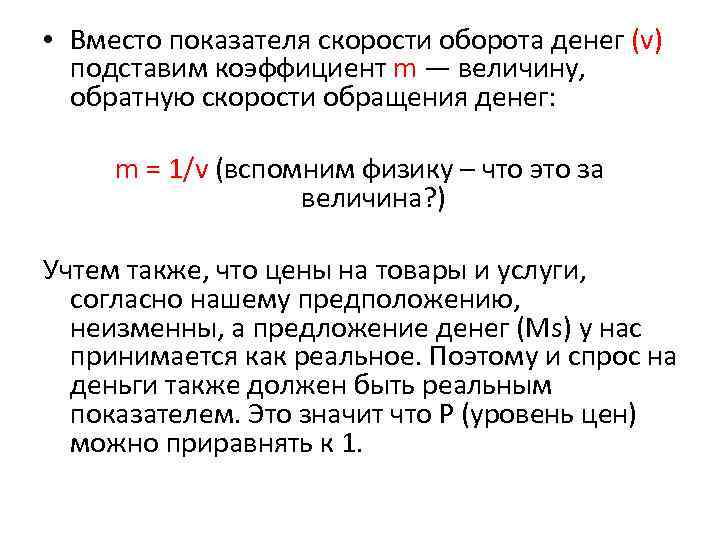 • Вместо показателя скорости оборота денег (v) подставим коэффициент m — величину, обратную скорости обращения денег:

m = 1/v (вспомним физику – что это за величина?)

Учтем также, что цены на товары и услуги, согласно нашему предположению, неизменны, а предложение денег (Ms) у нас принимается как реальное. Поэтому и спрос на деньги также должен быть реальным показателем. Это значит что P (уровень цен) можно приравнять к 1.